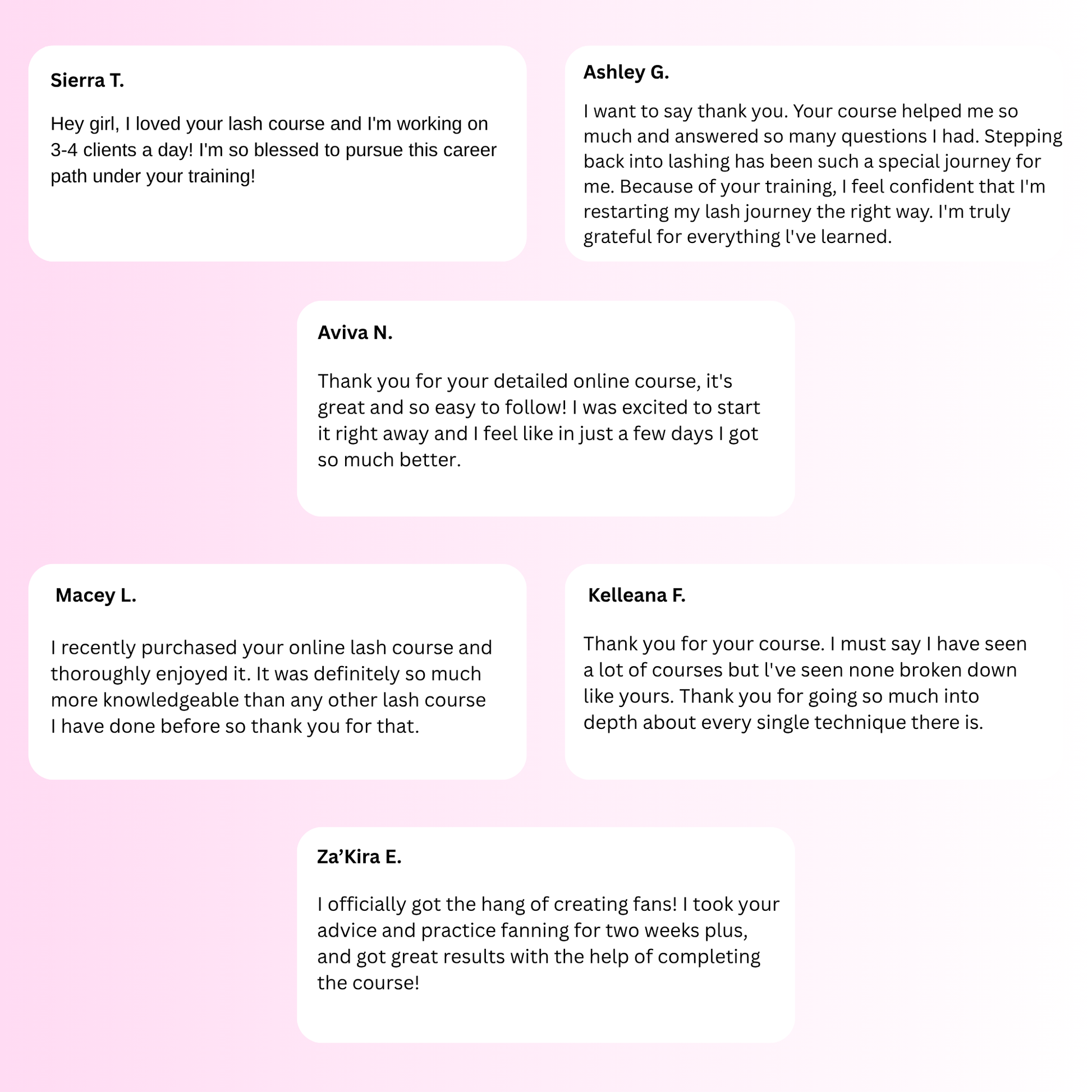 Sierra T.

Hey girl, I loved your lash course and I'm working on 3-4 clients a day! I'm so blessed to pursue this career path under your training!

Ashley G.

I want to say thank you. Your course helped me so much and answered so many questions I had. Stepping back into lashing has been such a special journey for me. Because of your training, I feel confident that I'm restarting my lash journey the right way. I'm truly grateful for everything l've learned.

Aviva N.

Thank you for your detailed online course, it's great and so easy to follow! I was excited to start it right away and I feel like in just a few days I got so much better.

Macey L.

I recently purchased your online lash course and thoroughly enjoyed it. It was definitely so much more knowledgeable than any other lash course I have done before so thank you for that.

Kelleana F.

Thank you for your course. I must say I have seen a lot of courses but l've seen none broken down like yours. Thank you for going so much into depth about every single technique there is.

Za’Kira E.

I officially got the hang of creating fans! I took your advice and practice fanning for two weeks plus, and got great results with the help of completing the course!